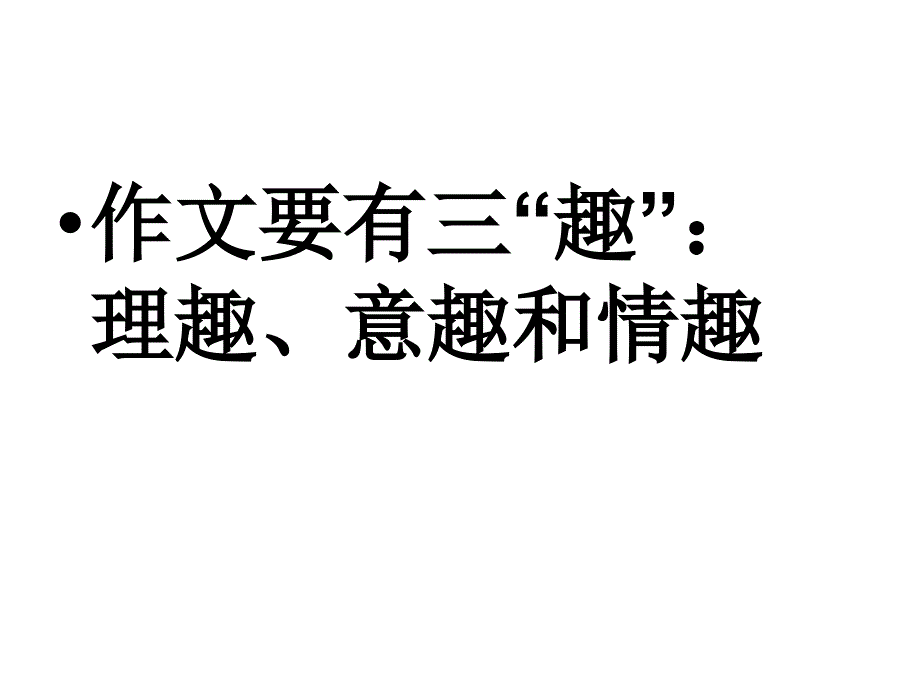 • 作文要有三“趣”：理趣、意趣和情趣